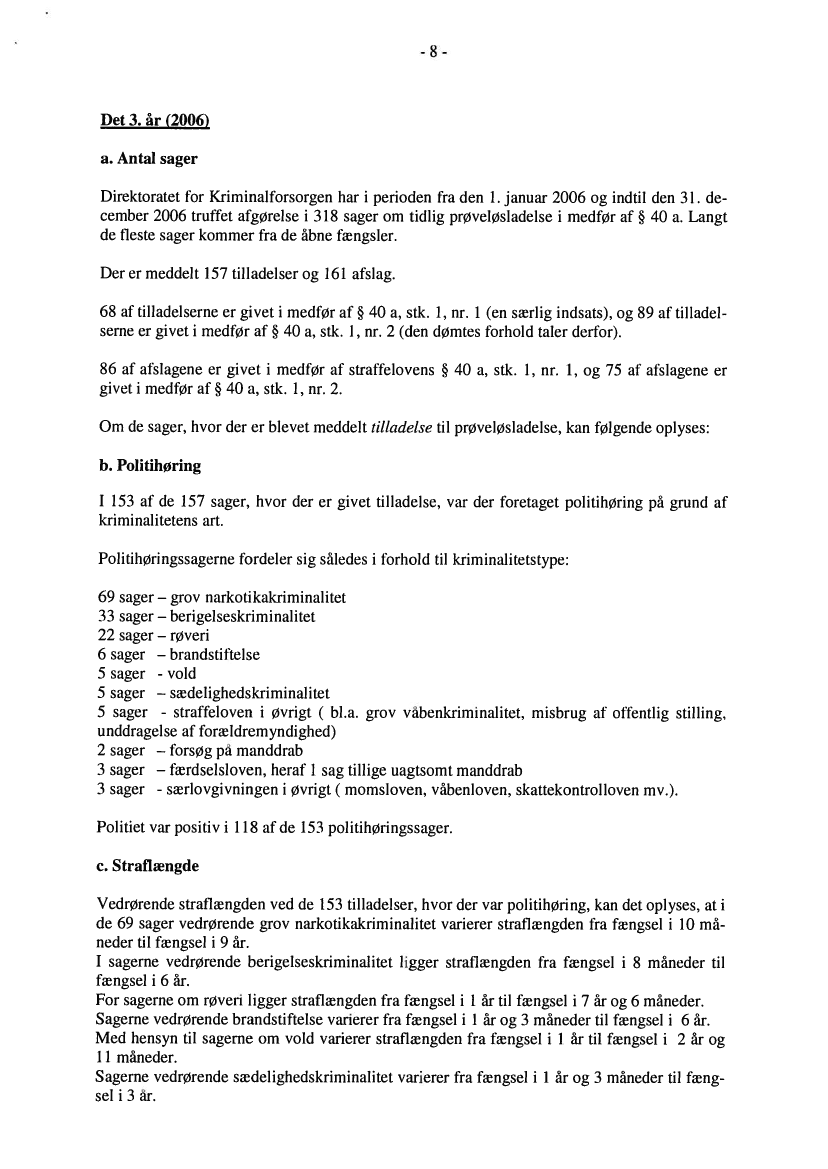 - 8 -

Det 3. år (2006)

a. Antal sager

Direktoratet for Kriminalforsorgen har i perioden fra den 1. januar 2006 og indtil den 31. december 2006 truffet afgørelse i 318 sager om tidlig prøveløsladelse i medfør af § 40 a. Langt de fleste sager kommer fra de åbne fængsler.

Der er meddelt 157 tilladelser og 161 afslag.

68 af tilladelserne er givet i medfør af § 40 a, stk. 1, nr. 1 (en særlig indsats), og 89 af tilladelserne er givet i medfør af § 40 a, stk. 1, nr. 2 (den dømtes forhold taler derfor).

86 af afslagene er givet i medfør af straffelovens § 40 a, stk. 1, nr. 1, og 75 af afslagene er givet i medfør af § 40 a, stk. 1, nr. 2.

Om de sager, hvor der er blevet meddelt tilladelse til prøveløsladelse, kan følgende oplyses:

b. Politihøring

I 153 af de 157 sager, hvor der er givet tilladelse, var der foretaget politihøring på grund af kriminalitetens art.

Politihøringssagerne fordeler sig således i forhold til kriminalitetstype:

69 sager – grov narkotikakriminalitet
33 sager – berigelseskriminalitet
22 sager – røveri
6 sager – brandstiftelse
5 sager - vold
5 sager – sædelighedskriminalitet
5 sager - straffeloven i øvrigt ( bl.a. grov våbenkriminalitet, misbrug af offentlig stilling, unddragelse af forældremyndighed)
2 sager – forsøg på manddrab
3 sager – færdselsloven, heraf 1 sag tillige uagtsomt manddrab
3 sager - særlovgivningen i øvrigt ( momsloven, våbenloven, skattekontrolloven mv.).

Politiet var positiv i 118 af de 153 politihøringssager.

c. Straflængde

Vedrørende straflængden ved de 153 tilladelser, hvor der var politihøring, kan det oplyses, at i de 69 sager vedrørende grov narkotikakriminalitet varierer straflængden fra fængsel i 10 måneder til fængsel i 9 år.
I sagerne vedrørende berigelseskriminalitet ligger straflængden fra fængsel i 8 måneder til fængsel i 6 år.
For sagerne om røveri ligger straflængden fra fængsel i 1 år til fængsel i 7 år og 6 måneder.
Sagerne vedrørende brandstiftelse varierer fra fængsel i 1 år og 3 måneder til fængsel i 6 år.
Med hensyn til sagerne om vold varierer straflængden fra fængsel i 1 år til fængsel i 2 år og 11 måneder.
Sagerne vedrørende sædelighedskriminalitet varierer fra fængsel i 1 år og 3 måneder til fængsel i 3 år.